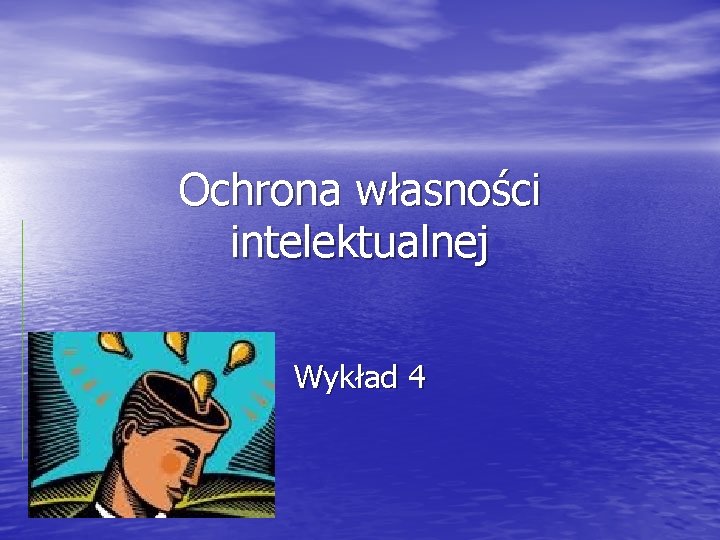 Ochrona własności intelektualnej

Wykład 4